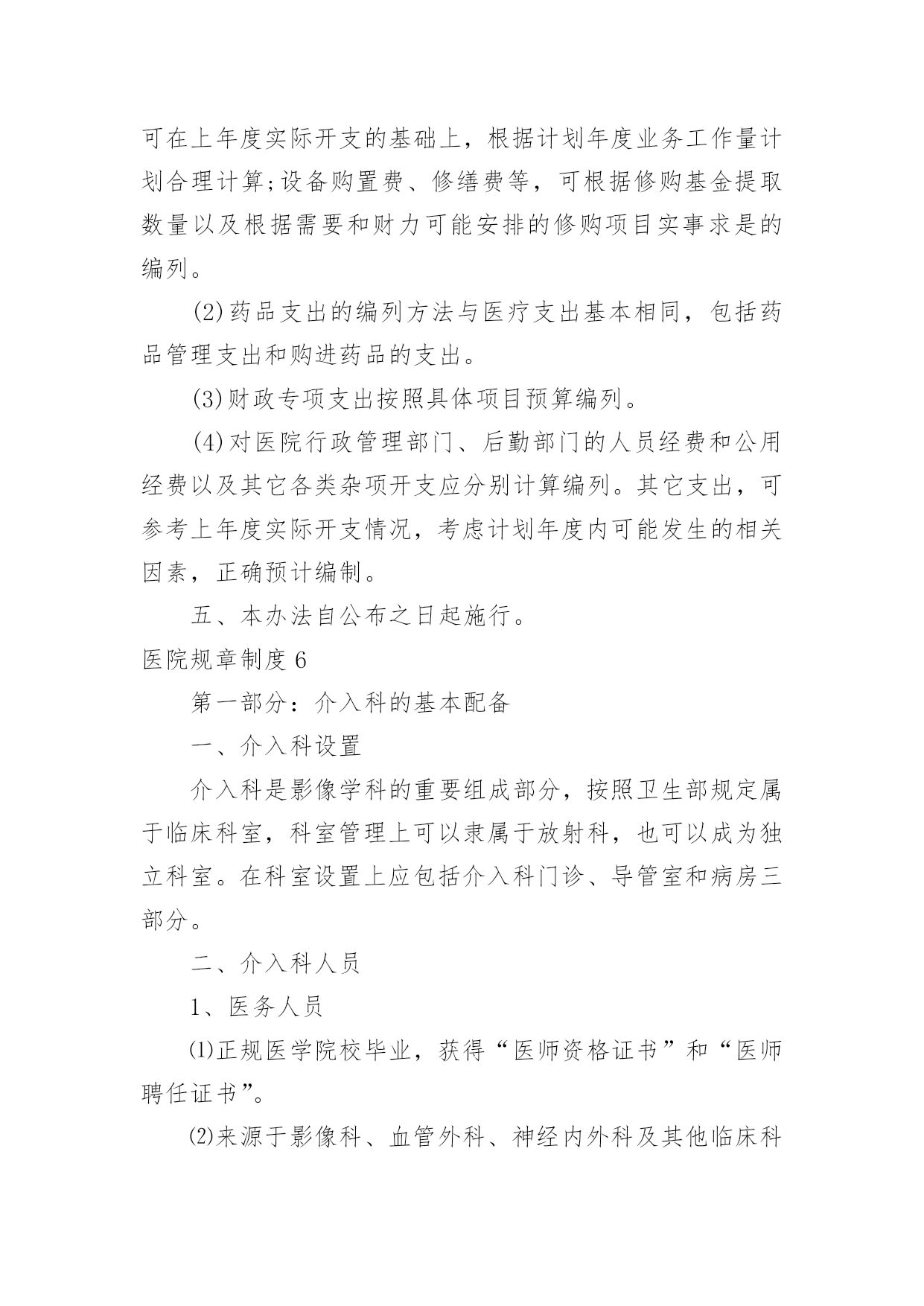 可在上年度实际开支的基础上，根据计划年度业务工作量计划合理计算;设备购置费、修缮费等，可根据修购基金提取数量以及根据需要和财力可能安排的修购项目实事求是的编列。

(2)药品支出的编列方法与医疗支出基本相同，包括药品管理支出和购进药品的支出。

(3)财政专项支出按照具体项目预算编列。

(4)对医院行政管理部门、后勤部门的人员经费和公用经费以及其它各类杂项开支应分别计算编列。其它支出，可参考上年度实际开支情况，考虑计划年度内可能发生的相关因素，正确预计编制。

五、本办法自公布之日起施行。

医院规章制度6

第一部分：介入科的基本配备

一、介入科设置

介入科是影像学科的重要组成部分，按照卫生部规定属于临床科室，科室管理上可以隶属于放射科，也可以成为独立科室。在科室设置上应包括介入科门诊、导管室和病房三部分。

二、介入科人员

1、医务人员

⑴正规医学院校毕业，获得“医师资格证书”和“医师聘任证书”。

⑵来源于影像科、血管外科、神经内外科及其他临床科